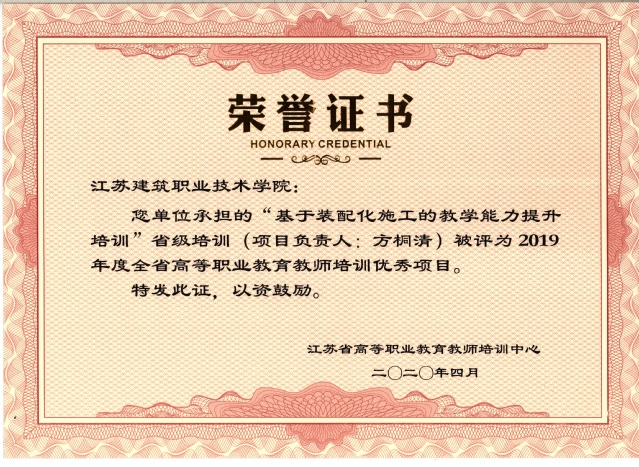 荣誉证书

HONORARY CREDENTIAL

江苏建筑职业技术学院：

您单位承担的“基于装配化施工的教学能力提升培训”省级培训（项目负责人：方桐清）被评为2019年度全省高等职业教育教师培训优秀项目。

特发此证，以资鼓励。

江苏省高等职业教育教师培训中心

二〇二〇年四月